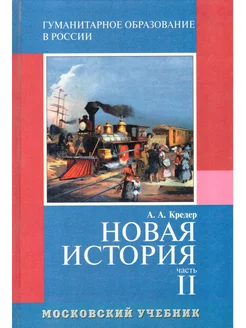 ГУМАНИТАРНОЕ ОБРАЗОВАНИЕ В РОССИИ

А. А. Кредер

НОВАЯ ИСТОРИЯ

часть II

МОСКОВСКИЙ УЧЕБНИК